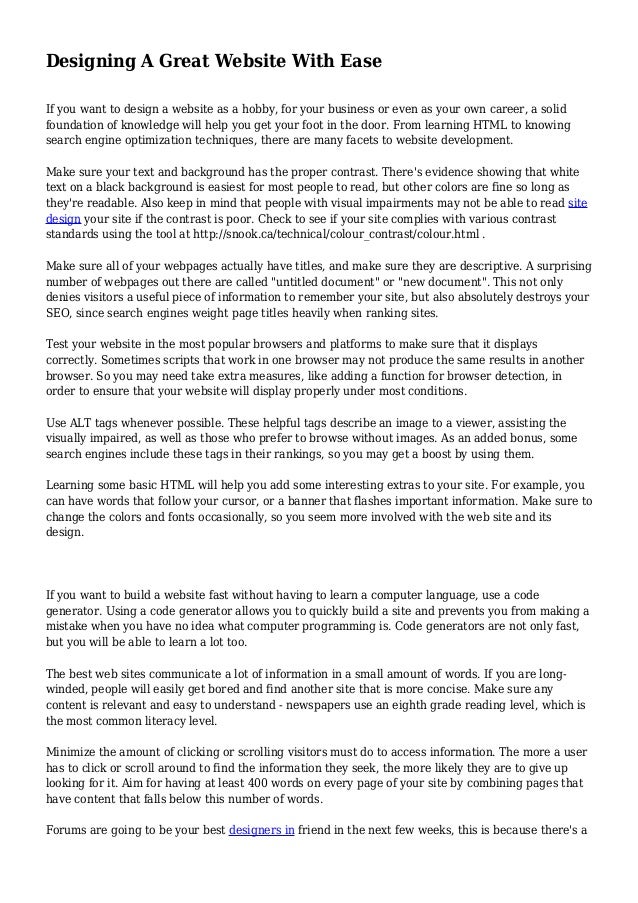 Designing A Great Website With Ease

If you want to design a website as a hobby, for your business or even as your own career, a solid foundation of knowledge will help you get your foot in the door. From learning HTML to knowing search engine optimization techniques, there are many facets to website development.

Make sure your text and background has the proper contrast. There's evidence showing that white text on a black background is easiest for most people to read, but other colors are fine so long as they're readable. Also keep in mind that people with visual impairments may not be able to read site design your site if the contrast is poor. Check to see if your site complies with various contrast standards using the tool at http://snook.ca/technical/colour_contrast/colour.html .

Make sure all of your webpages actually have titles, and make sure they are descriptive. A surprising number of webpages out there are called "untitled document" or "new document". This not only denies visitors a useful piece of information to remember your site, but also absolutely destroys your SEO, since search engines weight page titles heavily when ranking sites.

Test your website in the most popular browsers and platforms to make sure that it displays correctly. Sometimes scripts that work in one browser may not produce the same results in another browser. So you may need take extra measures, like adding a function for browser detection, in order to ensure that your website will display properly under most conditions.

Use ALT tags whenever possible. These helpful tags describe an image to a viewer, assisting the visually impaired, as well as those who prefer to browse without images. As an added bonus, some search engines include these tags in their rankings, so you may get a boost by using them.

Learning some basic HTML will help you add some interesting extras to your site. For example, you can have words that follow your cursor, or a banner that flashes important information. Make sure to change the colors and fonts occasionally, so you seem more involved with the web site and its design.

If you want to build a website fast without having to learn a computer language, use a code generator. Using a code generator allows you to quickly build a site and prevents you from making a mistake when you have no idea what computer programming is. Code generators are not only fast, but you will be able to learn a lot too.

The best web sites communicate a lot of information in a small amount of words. If you are long-winded, people will easily get bored and find another site that is more concise. Make sure any content is relevant and easy to understand - newspapers use an eighth grade reading level, which is the most common literacy level.

Minimize the amount of clicking or scrolling visitors must do to access information. The more a user has to click or scroll around to find the information they seek, the more likely they are to give up looking for it. Aim for having at least 400 words on every page of your site by combining pages that have content that falls below this number of words.

Forums are going to be your best designers in friend in the next few weeks, this is because there's a